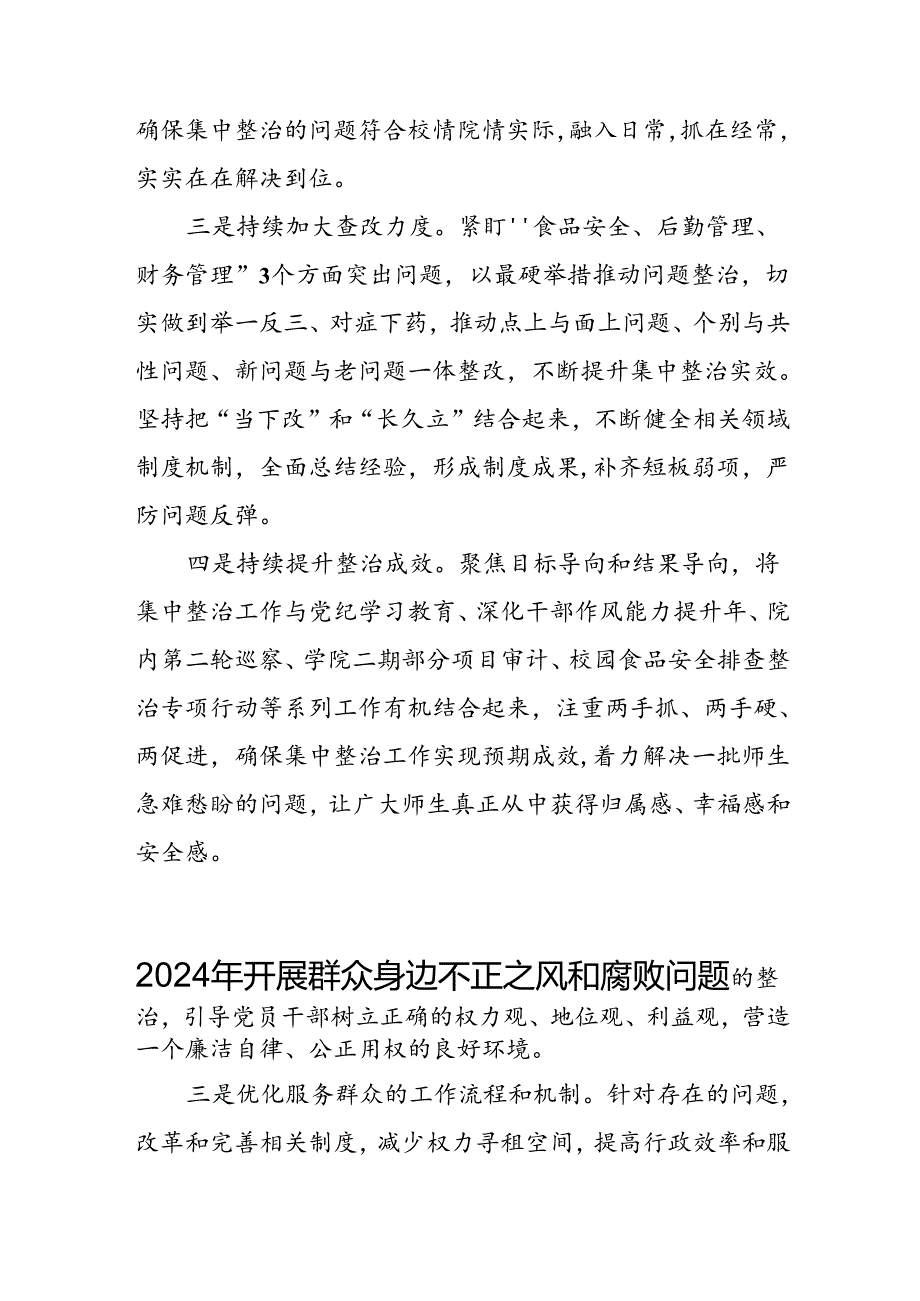 确保集中整治的问题符合校情院情实际，融入日常，抓在经常，实实在在解决到位。

三是持续加大查改力度。紧盯''食品安全、后勤管理、财务管理”3个方面突出问题，以最硬举措推动问题整治，切实做到举一反三、对症下药，推动点上与面上问题、个别与共性问题、新问题与老问题一体整改，不断提升集中整治实效。坚持把“当下改”和“长久立”结合起来，不断健全相关领域制度机制，全面总结经验，形成制度成果，补齐短板弱项，严防问题反弹。

四是持续提升整治成效。聚焦目标导向和结果导向，将集中整治工作与党纪学习教育、深化干部作风能力提升年、院内第二轮巡察、学院二期部分项目审计、校园食品安全排查整治专项行动等系列工作有机结合起来，注重两手抓、两手硬、两促进，确保集中整治工作实现预期成效，着力解决一批师生急难愁盼的问题，让广大师生真正从中获得归属感、幸福感和安全感。

2024年开展群众身边不正之风和腐败问题的整治，引导党员干部树立正确的权力观、地位观、利益观，营造一个廉洁自律、公正用权的良好环境。

三是优化服务群众的工作流程和机制。针对存在的问题，改革和完善相关制度，减少权力寻租空间，提高行政效率和服